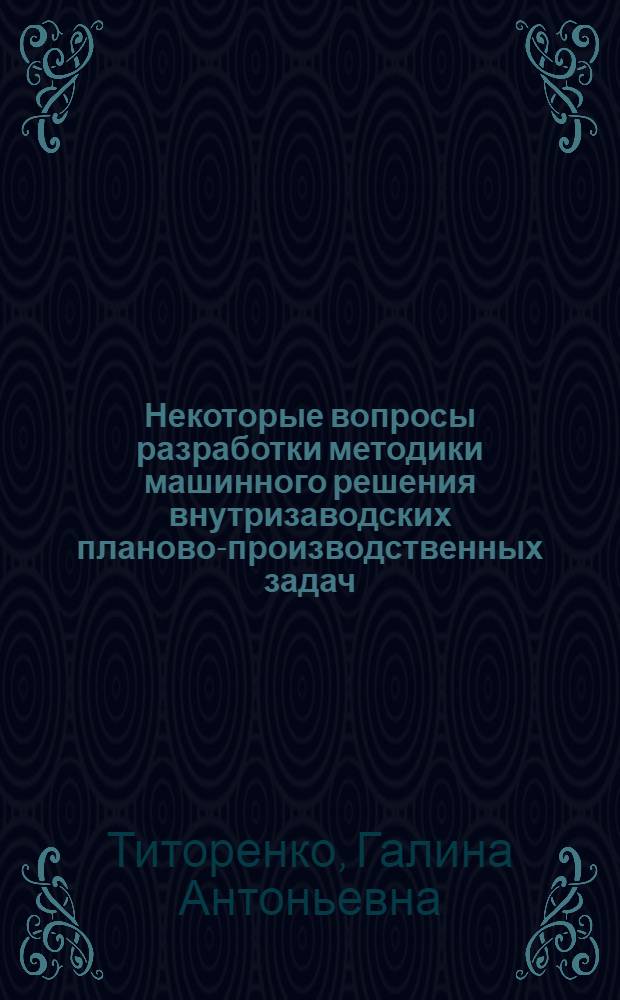 Некоторые вопросы разработки методики машинного решения внутризаводских планово-производственных задач

Титоренко, Галина Антоньевна